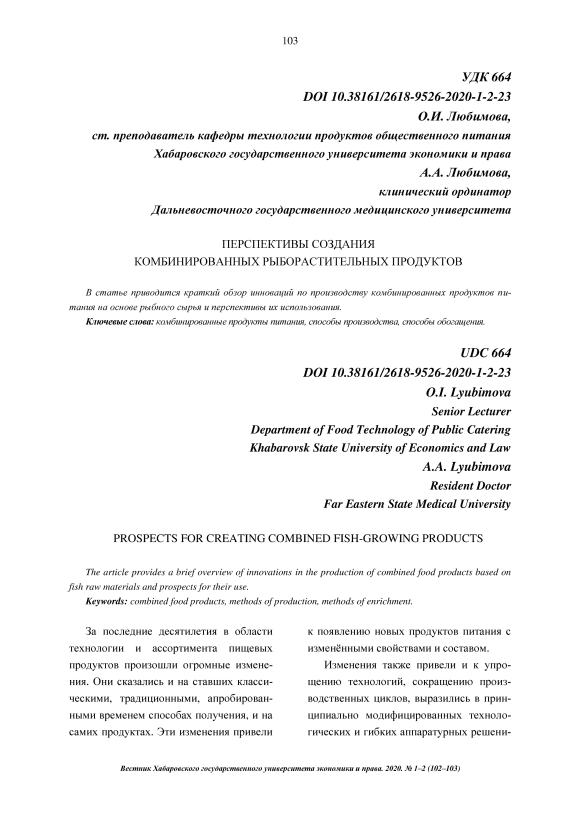 103

УДК 664
DOI 10.38161/2618-9526-2020-1-2-23
О.И. Любимова,
ст. преподаватель кафедры технологии продуктов общественного питания
Хабаровского государственного университета экономики и права
А.А. Любимова,
клинический ординатор
Дальневосточного государственного медицинского университета

ПЕРСПЕКТИВЫ СОЗДАНИЯ
КОМБИНИРОВАННЫХ РЫБОРАСТИТЕЛЬНЫХ ПРОДУКТОВ

В статье приводится краткий обзор инноваций по производству комбинированных продуктов питания на основе рыбного сырья и перспективы их использования.
Ключевые слова: комбинированные продукты питания, способы производства, способы обогащения.

UDC 664
DOI 10.38161/2618-9526-2020-1-2-23
O.I. Lyubimova
Senior Lecturer
Department of Food Technology of Public Catering
Khabarovsk State University of Economics and Law
A.A. Lyubimova
Resident Doctor
Far Eastern State Medical University

PROSPECTS FOR CREATING COMBINED FISH-GROWING PRODUCTS

The article provides a brief overview of innovations in the production of combined food products based on fish raw materials and prospects for their use.
Keywords: combined food products, methods of production, methods of enrichment.

За последние десятилетия в области технологии и ассортимента пищевых продуктов произошли огромные изменения. Они сказались и на ставших классическими, традиционными, апробированными временем способах получения, и на самих продуктах. Эти изменения привели к появлению новых продуктов питания с изменёнными свойствами и составом.

Изменения также привели и к упрощению технологий, сокращению производственных циклов, выразились в принципиально модифицированных технологических и гибких аппаратурных решени-

Вестник Хабаровского государственного университета экономики и права. 2020. № 1–2 (102–103)